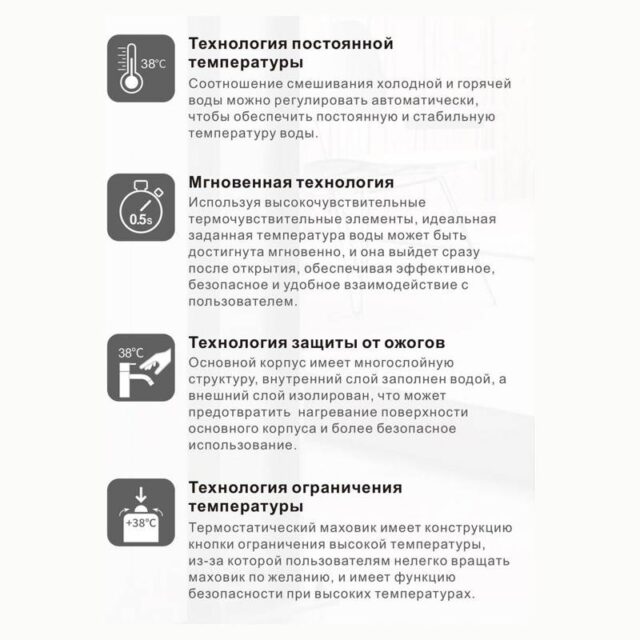 38°C

Технология постоянной температуры
Соотношение смешивания холодной и горячей воды можно регулировать автоматически, чтобы обеспечить постоянную и стабильную температуру воды.

0.5s

Мгновенная технология
Используя высокочувствительные термочувствительные элементы, идеальная заданная температура воды может быть достигнута мгновенно, и она выйдет сразу после открытия, обеспечивая эффективное, безопасное и удобное взаимодействие с пользователем.

38°C

Технология защиты от ожогов
Основной корпус имеет многослойную структуру, внутренний слой заполнен водой, а внешний слой изолирован, что может предотвратить  нагревание поверхности основного корпуса и более безопасное использование.

+38°C

Технология ограничения температуры
Термостатический маховик имеет конструкцию кнопки ограничения высокой температуры, из-за которой пользователям нелегко вращать маховик по желанию, и имеет функцию безопасности при высоких температурах.